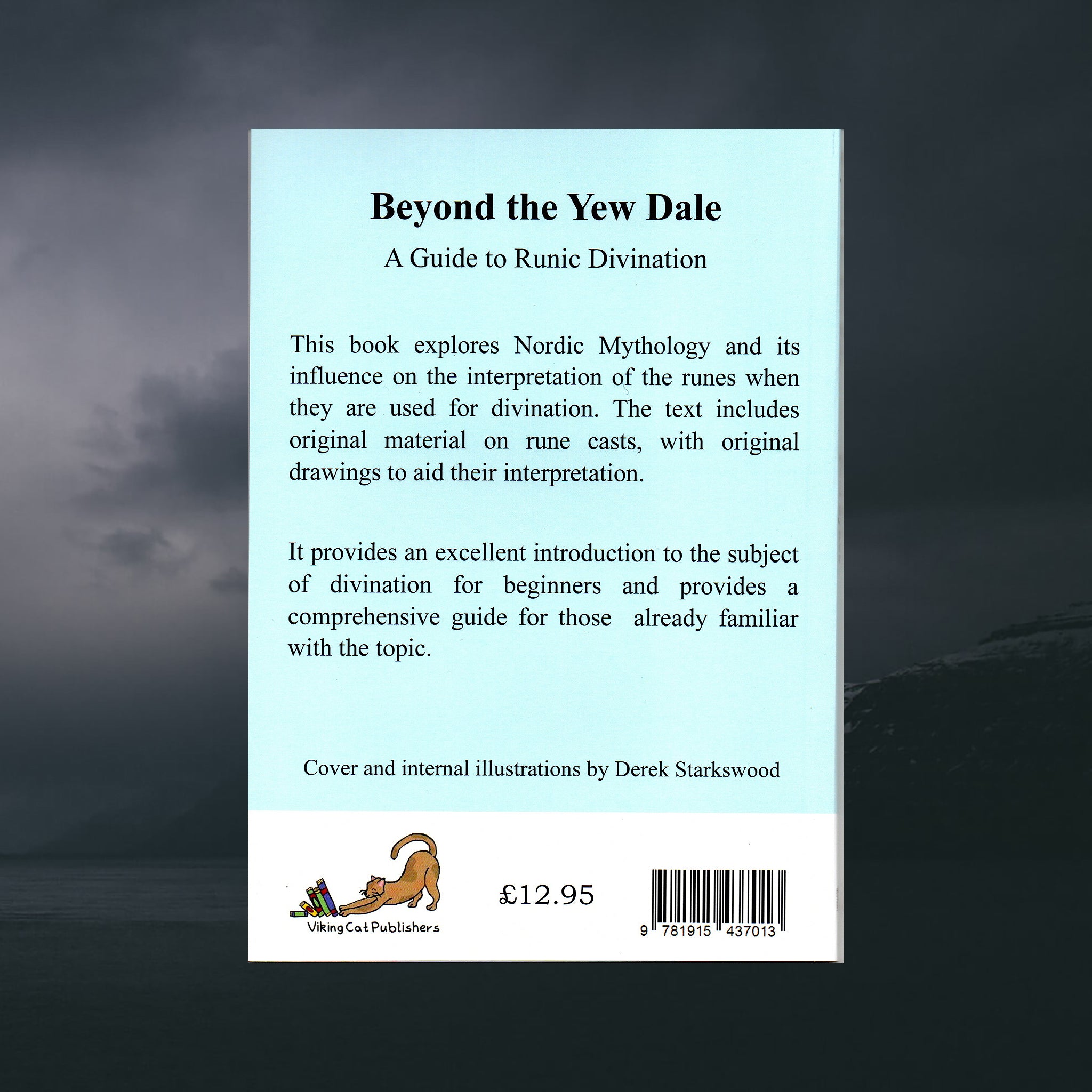 Beyond the Yew Dale

A Guide to Runic Divination

This book explores Nordic Mythology and its influence on the interpretation of the runes when they are used for divination. The text includes original material on rune casts, with original drawings to aid their interpretation.

It provides an excellent introduction to the subject of divination for beginners and provides a comprehensive guide for those already familiar with the topic.

Cover and internal illustrations by Derek Starkswood

Viking Cat Publishers

£12.95

9 781915 437013